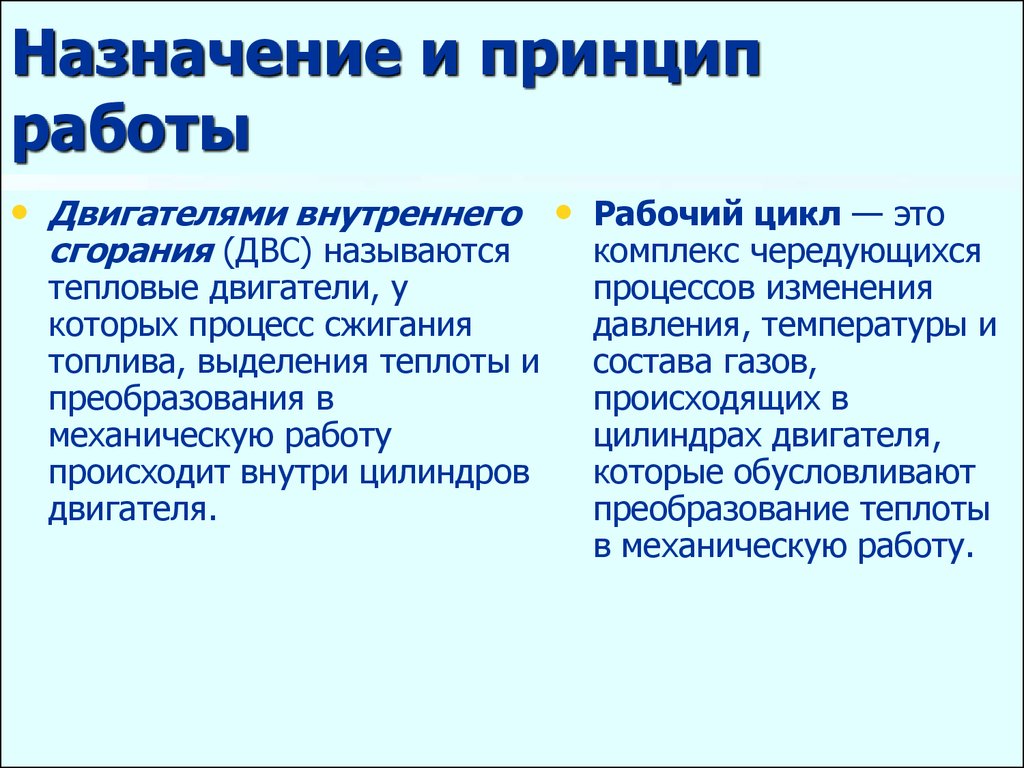 Назначение и принцип работы

• Двигателями внутреннего сгорания (ДВС) называются тепловые двигатели, у которых процесс сжигания топлива, выделения теплоты и преобразования в механическую работу происходит внутри цилиндров двигателя.

• Рабочий цикл — это комплекс чередующихся процессов изменения давления, температуры и состава газов, происходящих в цилиндрах двигателя, которые обусловливают преобразование теплоты в механическую работу.